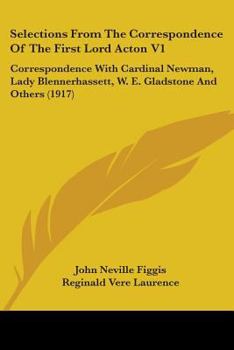 Selections From The Correspondence Of The First Lord Acton V1

Correspondence With Cardinal Newman, Lady Blennerhassett, W. E. Gladstone And Others (1917)

John Neville Figgis
Reginald Vere Laurence